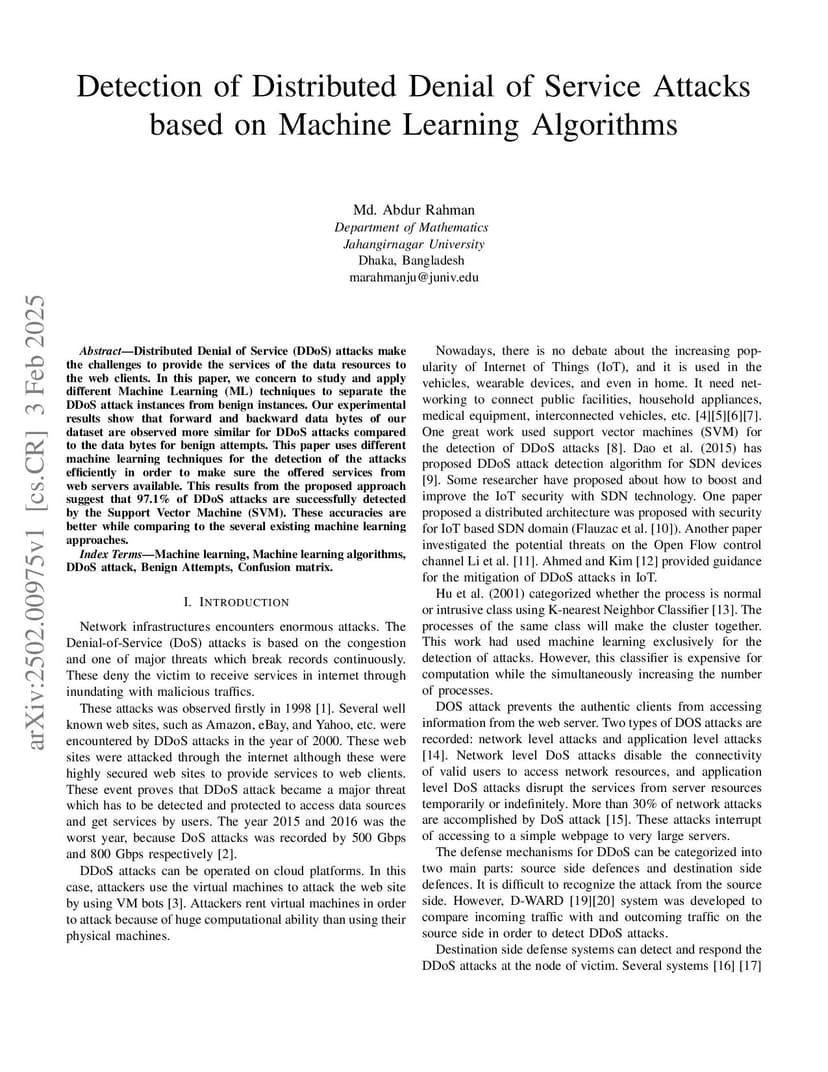 Detection of Distributed Denial of Service Attacks based on Machine Learning Algorithms

Md. Abdur Rahman
Department of Mathematics
Jahangirnagar University
Dhaka, Bangladesh
marahmanju@juniv.edu

arXiv:2502.00975v1 [cs.CR] 3 Feb 2025

Abstract—Distributed Denial of Service (DDoS) attacks make the challenges to provide the services of the data resources to the web clients. In this paper, we concern to study and apply different Machine Learning (ML) techniques to separate the DDoS attack instances from benign instances. Our experimental results show that forward and backward data bytes of our dataset are observed more similar for DDoS attacks compared to the data bytes for benign attempts. This paper uses different machine learning techniques for the detection of the attacks efficiently in order to make sure the offered services from web servers available. This results from the proposed approach suggest that 97.1% of DDoS attacks are successfully detected by the Support Vector Machine (SVM). These accuracies are better while comparing to the several existing machine learning approaches.

Index Terms—Machine learning, Machine learning algorithms, DDoS attack, Benign Attempts, Confusion matrix.

I. INTRODUCTION

Network infrastructures encounters enormous attacks. The Denial-of-Service (DoS) attacks is based on the congestion and one of major threats which break records continuously. These deny the victim to receive services in internet through inundating with malicious traffics.

These attacks was observed firstly in 1998 [1]. Several well known web sites, such as Amazon, eBay, and Yahoo, etc. were encountered by DDoS attacks in the year of 2000. These web sites were attacked through the internet although these were highly secured web sites to provide services to web clients. These event proves that DDoS attack became a major threat which has to be detected and protected to access data sources and get services by users. The year 2015 and 2016 was the worst year, because DoS attacks was recorded by 500 Gbps and 800 Gbps respectively [2].

DDoS attacks can be operated on cloud platforms. In this case, attackers use the virtual machines to attack the web site by using VM bots [3]. Attackers rent virtual machines in order to attack because of huge computational ability than using their physical machines.

Nowadays, there is no debate about the increasing popularity of Internet of Things (IoT), and it is used in the vehicles, wearable devices, and even in home. It need networking to connect public facilities, household appliances, medical equipment, interconnected vehicles, etc. [4][5][6][7]. One great work used support vector machines (SVM) for the detection of DDoS attacks [8]. Dao et al. (2015) has proposed DDoS attack detection algorithm for SDN devices [9]. Some researcher have proposed about how to boost and improve the IoT security with SDN technology. One paper proposed a distributed architecture was proposed with security for IoT based SDN domain (Flauzac et al. [10]). Another paper investigated the potential threats on the Open Flow control channel Li et al. [11]. Ahmed and Kim [12] provided guidance for the mitigation of DDoS attacks in IoT.

Hu et al. (2001) categorized whether the process is normal or intrusive class using K-nearest Neighbor Classifier [13]. The processes of the same class will make the cluster together. This work had used machine learning exclusively for the detection of attacks. However, this classifier is expensive for computation while the simultaneously increasing the number of processes.

DOS attack prevents the authentic clients from accessing information from the web server. Two types of DOS attacks are recorded: network level attacks and application level attacks [14]. Network level DoS attacks disable the connectivity of valid users to access network resources, and application level DoS attacks disrupt the services from server resources temporarily or indefinitely. More than 30% of network attacks are accomplished by DoS attack [15]. These attacks interrupt of accessing to a simple webpage to very large servers.

The defense mechanisms for DDoS can be categorized into two main parts: source side defences and destination side defences. It is difficult to recognize the attack from the source side. However, D-WARD [19][20] system was developed to compare incoming traffic with and outcoming traffic on the source side in order to detect DDoS attacks.

Destination side defense systems can detect and respond the DDoS attacks at the node of victim. Several systems [16] [17]